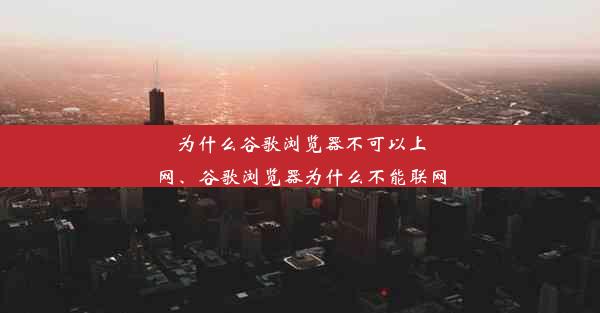 为什么谷歌浏览器不可以上网、谷歌浏览器为什么不能联网